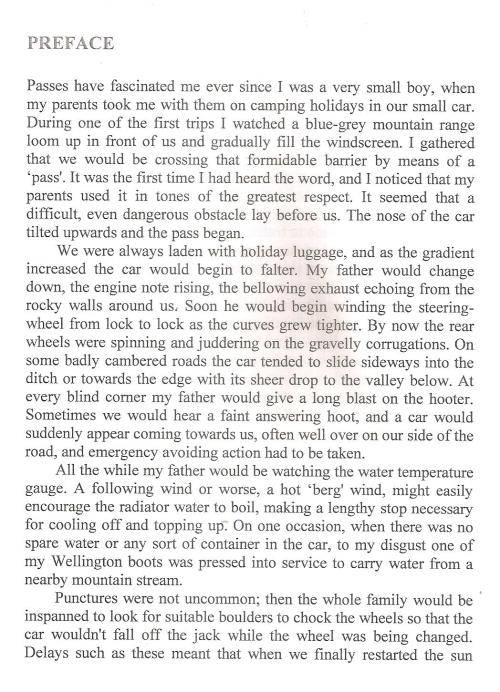 PREFACE

Passes have fascinated me ever since I was a very small boy, when my parents took me with them on camping holidays in our small car. During one of the first trips I watched a blue-grey mountain range loom up in front of us and gradually fill the windscreen. I gathered that we would be crossing that formidable barrier by means of a 'pass'. It was the first time I had heard the word, and I noticed that my parents used it in tones of the greatest respect. It seemed that a difficult, even dangerous obstacle lay before us. The nose of the car tilted upwards and the pass began.

We were always laden with holiday luggage, and as the gradient increased the car would begin to falter. My father would change down, the engine note rising, the bellowing exhaust echoing from the rocky walls around us. Soon he would begin winding the steering-wheel from lock to lock as the curves grew tighter. By now the rear wheels were spinning and juddering on the gravelly corrugations. On some badly cambered roads the car tended to slide sideways into the ditch or towards the edge with its sheer drop to the valley below. At every blind corner my father would give a long blast on the hooter. Sometimes we would hear a faint answering hoot, and a car would suddenly appear coming towards us, often well over on our side of the road, and emergency avoiding action had to be taken.

All the while my father would be watching the water temperature gauge. A following wind or worse, a hot 'berg' wind, might easily encourage the radiator water to boil, making a lengthy stop necessary for cooling off and topping up. On one occasion, when there was no spare water or any sort of container in the car, to my disgust one of my Wellington boots was pressed into service to carry water from a nearby mountain stream.

Punctures were not uncommon; then the whole family would be inspanned to look for suitable boulders to chock the wheels so that the car wouldn't fall off the jack while the wheel was being changed. Delays such as these meant that when we finally restarted the sun